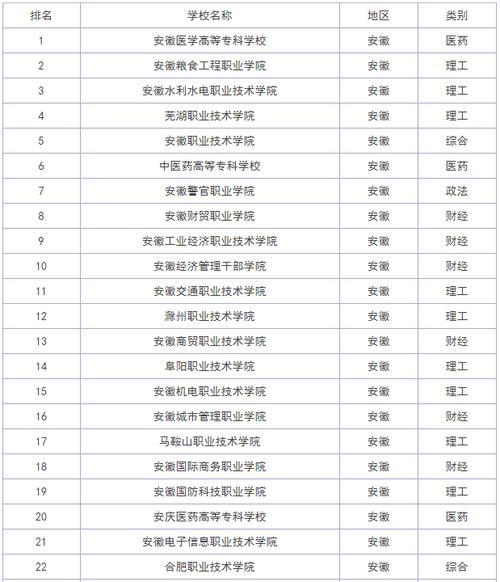 | 排名 | 学校名称 | 地区 | 类别 |
|---|---|---|---|
| 1 | 安徽医学高等专科学校 | 安徽 | 医药 |
| 2 | 安徽粮食工程职业学院 | 安徽 | 理工 |
| 3 | 安徽水利水电职业技术学院 | 安徽 | 理工 |
| 4 | 芜湖职业技术学院 | 安徽 | 理工 |
| 5 | 安徽职业技术学院 | 安徽 | 综合 |
| 6 | 中医药高等专科学校 | 安徽 | 医药 |
| 7 | 安徽警官职业学院 | 安徽 | 政法 |
| 8 | 安徽财贸职业学院 | 安徽 | 财经 |
| 9 | 安徽工业经济职业技术学院 | 安徽 | 财经 |
| 10 | 安徽经济管理干部学院 | 安徽 | 财经 |
| 11 | 安徽交通职业技术学院 | 安徽 | 理工 |
| 12 | 滁州职业技术学院 | 安徽 | 理工 |
| 13 | 安徽商贸职业技术学院 | 安徽 | 财经 |
| 14 | 阜阳职业技术学院 | 安徽 | 理工 |
| 15 | 安徽机电职业技术学院 | 安徽 | 理工 |
| 16 | 安徽城市管理职业学院 | 安徽 | 财经 |
| 17 | 马鞍山职业技术学院 | 安徽 | 理工 |
| 18 | 安徽国际商务职业学院 | 安徽 | 财经 |
| 19 | 安徽国防科技职业学院 | 安徽 | 理工 |
| 20 | 安庆医药高等专科学校 | 安徽 | 医药 |
| 21 | 安徽电子信息职业技术学院 | 安徽 | 理工 |
| 22 | 合肥职业技术学院 | 安徽 | 综合 |